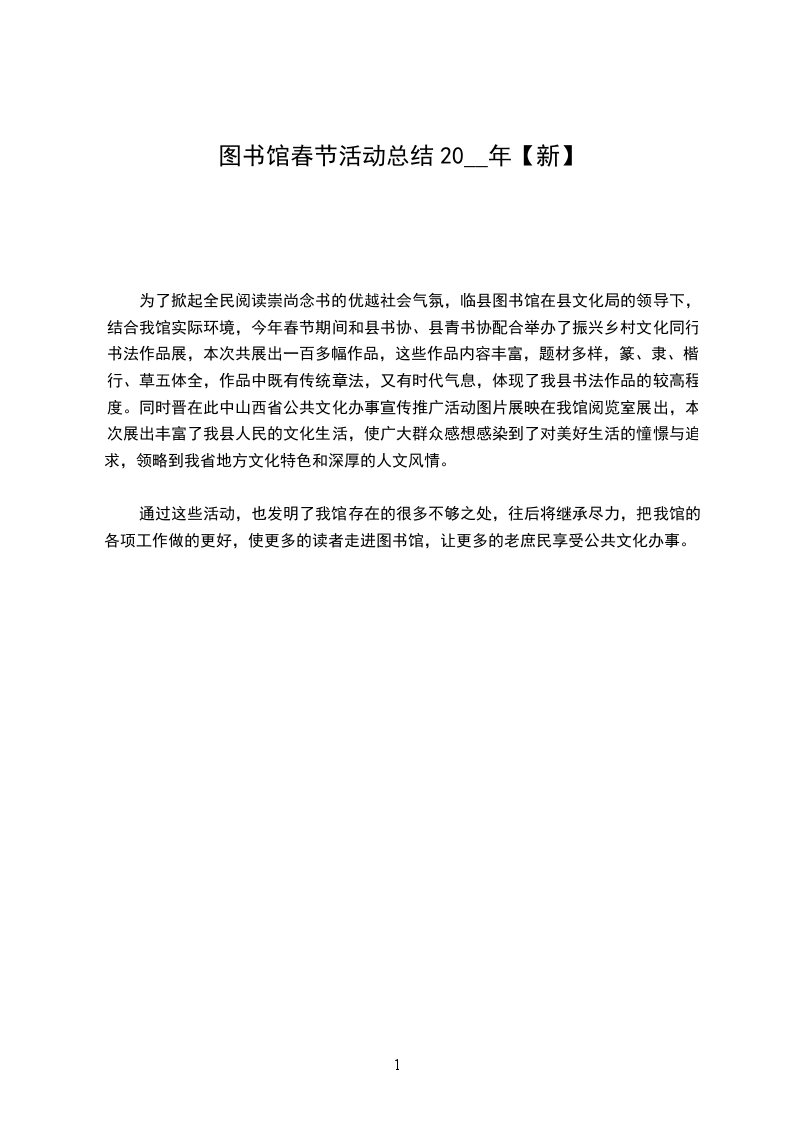 图书馆春节活动总结 20__年【新】

为了掀起全民阅读崇尚念书的优越社会气氛，临县图书馆在县文化局的领导下，结合我馆实际环境，今年春节期间和县书协、县青书协配合举办了振兴乡村文化同行书法作品展，本次共展出一百多幅作品，这些作品内容丰富，题材多样，篆、隶、楷行、草五体全，作品中既有传统章法，又有时代气息，体现了我县书法作品的较高程度。同时晋在此中山西省公共文化办事宣传推广活动图片展映在我馆阅览室展出，本次展出丰富了我县人民的文化生活，使广大群众感想感染到了对美好生活的憧憬与追求，领略到我省地方文化特色和深厚的人文风情。

通过这些活动，也发明了我馆存在的很多不够之处，往后将继承尽力，把我馆的各项工作做的更好，使更多的读者走进图书馆，让更多的老庶民享受公共文化办事。

1